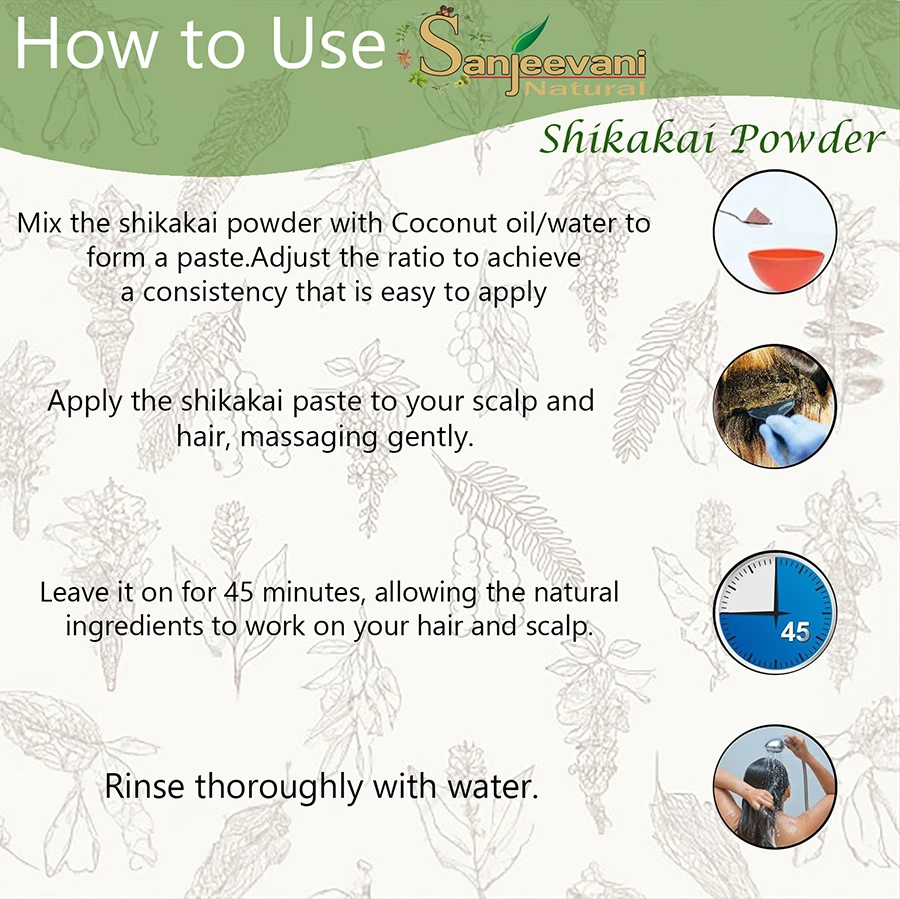 How to Use Sanjeevani Natural

Shikakai Powder

Mix the shikakai powder with Coconut oil/water to form a paste.Adjust the ratio to achieve a consistency that is easy to apply

Apply the shikakai paste to your scalp and hair, massaging gently.

Leave it on for 45 minutes, allowing the natural ingredients to work on your hair and scalp.

45

Rinse thoroughly with water.